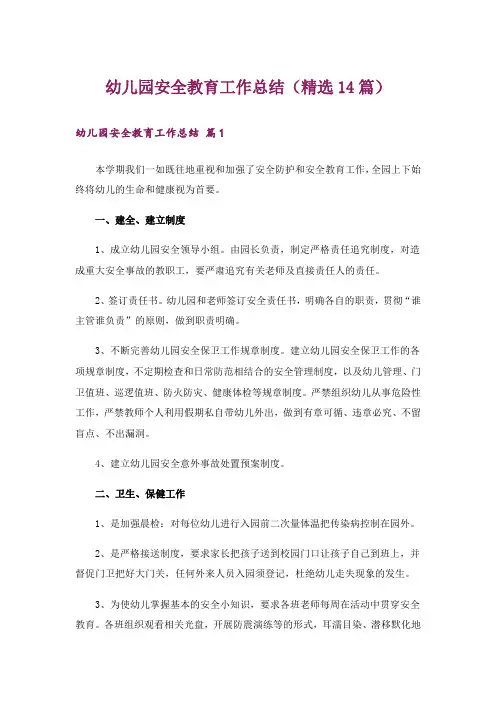 幼儿园安全教育工作总结（精选14篇）

幼儿园安全教育工作总结 篇1

本学期我们一如既往地重视和加强了安全防护和安全教育工作，全园上下始终将幼儿的生命和健康视为首要。

一、建全、建立制度

1、成立幼儿园安全领导小组。由园长负责，制定严格责任追究制度，对造成重大安全事故的教职工，要严肃追究有关老师及直接责任人的责任。

2、签订责任书。幼儿园和老师签订安全责任书，明确各自的职责，贯彻“谁主管谁负责”的原则，做到职责明确。

3、不断完善幼儿园安全保卫工作规章制度。建立幼儿园安全保卫工作的各项规章制度，不定期检查和日常防范相结合的安全管理制度，以及幼儿管理、门卫值班、巡逻值班、防火防灾、健康体检等规章制度。严禁组织幼儿从事危险性工作，严禁教师个人利用假期私自带幼儿外出，做到有章可循、违章必究、不留盲点、不出漏洞。

4、建立幼儿园安全意外事故处置预案制度。

二、卫生、保健工作

1、是加强晨检：对每位幼儿进行入园前二次量体温把传染病控制在园外。

2、是严格接送制度，要求家长把孩子送到校园门口让孩子自己到班上，并督促门卫把好大门关，任何外来人员入园须登记，杜绝幼儿走失现象的发生。

3、为使幼儿掌握基本的安全小知识，要求各班老师每周在活动中贯穿安全教育。各班组织观看相关光盘，开展防震演练等的形式，耳濡目染、潜移默化地